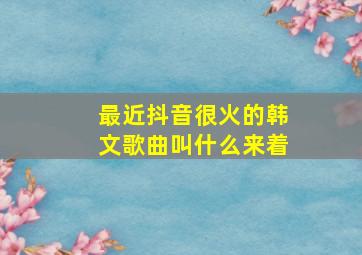 最近抖音很火的韩文歌曲叫什么来着